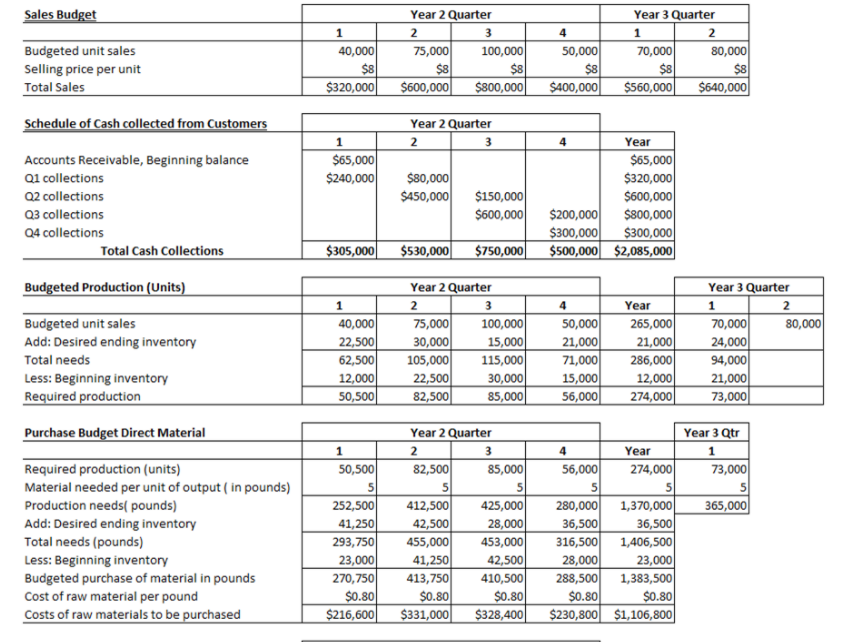 | Sales Budget | Year 2 Quarter | | | | Year 3 Quarter | |
|---|---|---|---|---|---|---|
| | 1 | 2 | 3 | 4 | 1 | 2 |
| Budgeted unit sales | 40,000 | 75,000 | 100,000 | 50,000 | 70,000 | 80,000 |
| Selling price per unit | $8 | $8 | $8 | $8 | $8 | $8 |
| Total Sales | $320,000 | $600,000 | $800,000 | $400,000 | $560,000 | $640,000 |

| Schedule of Cash collected from Customers | Year 2 Quarter | | | | |
|---|---|---|---|---|---|
| | 1 | 2 | 3 | 4 | Year |
| Accounts Receivable, Beginning balance | $65,000 | | | | $65,000 |
| Q1 collections | $240,000 | $80,000 | | | $320,000 |
| Q2 collections | | $450,000 | $150,000 | | $600,000 |
| Q3 collections | | | $600,000 | $200,000 | $800,000 |
| Q4 collections | | | | $300,000 | $300,000 |
| Total Cash Collections | $305,000 | $530,000 | $750,000 | $500,000 | $2,085,000 |

| Budgeted Production (Units) | Year 2 Quarter | | | | | Year 3 Quarter | |
|---|---|---|---|---|---|---|---|
| | 1 | 2 | 3 | 4 | Year | 1 | 2 |
| Budgeted unit sales | 40,000 | 75,000 | 100,000 | 50,000 | 265,000 | 70,000 | 80,000 |
| Add: Desired ending inventory | 22,500 | 30,000 | 15,000 | 21,000 | 21,000 | 24,000 | |
| Total needs | 62,500 | 105,000 | 115,000 | 71,000 | 286,000 | 94,000 | |
| Less: Beginning inventory | 12,000 | 22,500 | 30,000 | 15,000 | 12,000 | 21,000 | |
| Required production | 50,500 | 82,500 | 85,000 | 56,000 | 274,000 | 73,000 | |

| Purchase Budget Direct Material | Year 2 Quarter | | | | | Year 3 Qtr |
|---|---|---|---|---|---|---|
| | 1 | 2 | 3 | 4 | Year | 1 |
| Required production (units) | 50,500 | 82,500 | 85,000 | 56,000 | 274,000 | 73,000 |
| Material needed per unit of output ( in pounds) | 5 | 5 | 5 | 5 | 5 | 5 |
| Production needs( pounds) | 252,500 | 412,500 | 425,000 | 280,000 | 1,370,000 | 365,000 |
| Add: Desired ending inventory | 41,250 | 42,500 | 28,000 | 36,500 | 36,500 | |
| Total needs (pounds) | 293,750 | 455,000 | 453,000 | 316,500 | 1,406,500 | |
| Less: Beginning inventory | 23,000 | 41,250 | 42,500 | 28,000 | 23,000 | |
| Budgeted purchase of material in pounds | 270,750 | 413,750 | 410,500 | 288,500 | 1,383,500 | |
| Cost of raw material per pound | $0.80 | $0.80 | $0.80 | $0.80 | $0.80 | |
| Costs of raw materials to be purchased | $216,600 | $331,000 | $328,400 | $230,800 | $1,106,800 | |